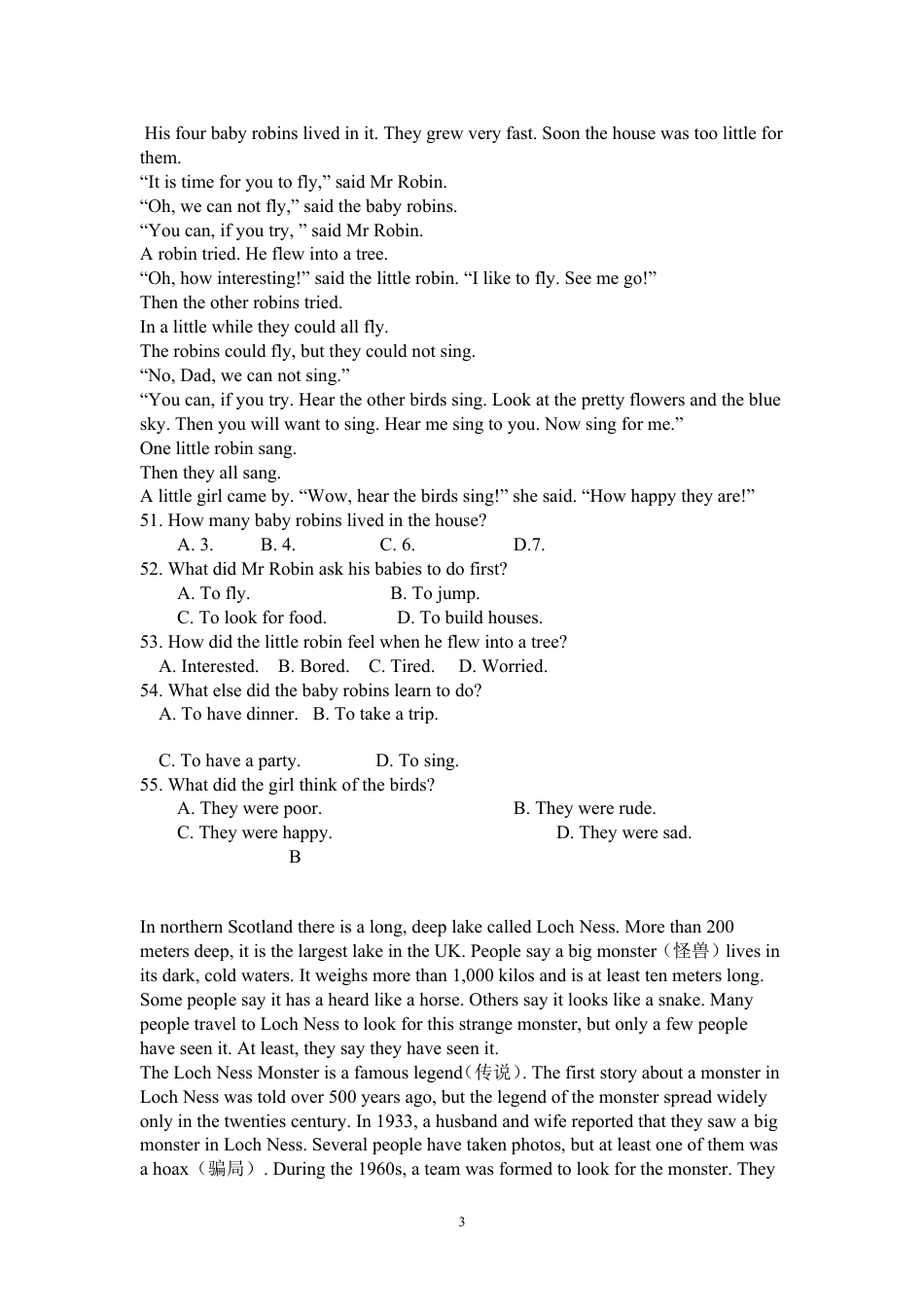 His four baby robins lived in it. They grew very fast. Soon the house was too little for them.
“It is time for you to fly,” said Mr Robin.
“Oh, we can not fly,” said the baby robins.
“You can, if you try, ” said Mr Robin.
A robin tried. He flew into a tree.
“Oh, how interesting!” said the little robin. “I like to fly. See me go!”
Then the other robins tried.
In a little while they could all fly.
The robins could fly, but they could not sing.
“No, Dad, we can not sing.”
“You can, if you try. Hear the other birds sing. Look at the pretty flowers and the blue sky. Then you will want to sing. Hear me sing to you. Now sing for me.”
One little robin sang.
Then they all sang.
A little girl came by. “Wow, hear the birds sing!” she said. “How happy they are!”
51. How many baby robins lived in the house?
A. 3. B. 4. C. 6. D.7.
52. What did Mr Robin ask his babies to do first?
A. To fly. B. To jump.
C. To look for food. D. To build houses.
53. How did the little robin feel when he flew into a tree?
A. Interested. B. Bored. C. Tired. D. Worried.
54. What else did the baby robins learn to do?
A. To have dinner. B. To take a trip.

C. To have a party. D. To sing.
55. What did the girl think of the birds?
A. They were poor. B. They were rude.
C. They were happy. D. They were sad.
B

In northern Scotland there is a long, deep lake called Loch Ness. More than 200 meters deep, it is the largest lake in the UK. People say a big monster（怪兽）lives in its dark, cold waters. It weighs more than 1,000 kilos and is at least ten meters long. Some people say it has a heard like a horse. Others say it looks like a snake. Many people travel to Loch Ness to look for this strange monster, but only a few people have seen it. At least, they say they have seen it.
The Loch Ness Monster is a famous legend（传说）. The first story about a monster in Loch Ness was told over 500 years ago, but the legend of the monster spread widely only in the twenties century. In 1933, a husband and wife reported that they saw a big monster in Loch Ness. Several people have taken photos, but at least one of them was a hoax（骗局）. During the 1960s, a team was formed to look for the monster. They

3